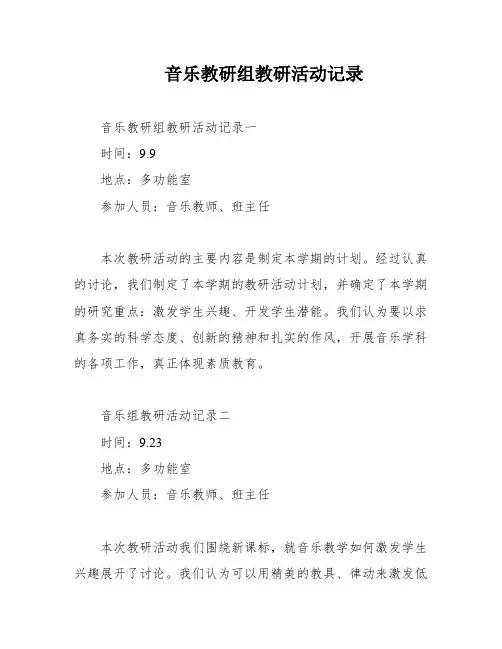 音乐教研组教研活动记录

音乐教研组教研活动记录一

时间：9.9

地点：多功能室

参加人员：音乐教师、班主任

本次教研活动的主要内容是制定本学期的计划。经过认真的讨论，我们制定了本学期的教研活动计划，并确定了本学期的研究重点：激发学生兴趣、开发学生潜能。我们认为要以求真务实的科学态度、创新的精神和扎实的作风，开展音乐学科的各项工作，真正体现素质教育。

音乐组教研活动记录二

时间：9.23

地点：多功能室

参加人员：音乐教师、班主任

本次教研活动我们围绕新课标，就音乐教学如何激发学生兴趣展开了讨论。我们认为可以用精美的教具、律动来激发低